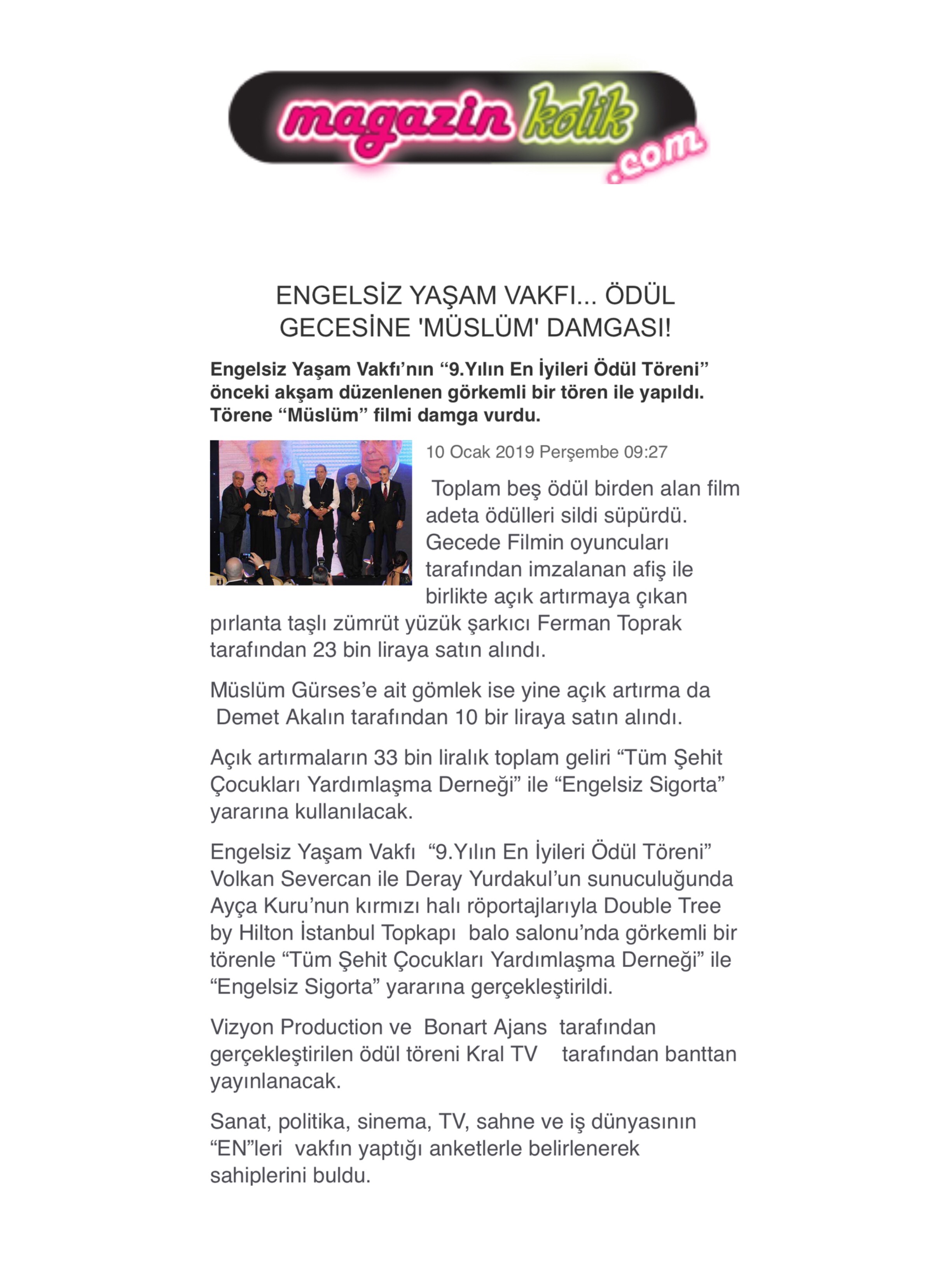 magazin kolik .com

ENGELSİZ YAŞAM VAKFI... ÖDÜL GECESİNE 'MÜSLÜM' DAMGASI!

Engelsiz Yaşam Vakfı'nın "9.Yılın En İyileri Ödül Töreni" önceki akşam düzenlenen görkemli bir tören ile yapıldı. Törene "Müslüm" filmi damga vurdu.

10 Ocak 2019 Perşembe 09:27

Toplam beş ödül birden alan film adeta ödülleri sildi süpürdü. Gecede Filmin oyuncuları tarafından imzalanan afiş ile birlikte açık artırmaya çıkan pırlanta taşlı zümrüt yüzük şarkıcı Ferman Toprak tarafından 23 bin liraya satın alındı.

Müslüm Gürses'e ait gömlek ise yine açık artırma da Demet Akalın tarafından 10 bir liraya satın alındı.

Açık artırmaların 33 bin liralık toplam geliri "Tüm Şehit Çocukları Yardımlaşma Derneği" ile "Engelsiz Sigorta" yararına kullanılacak.

Engelsiz Yaşam Vakfı "9.Yılın En İyileri Ödül Töreni" Volkan Severcan ile Deray Yurdakul'un sunuculuğunda Ayça Kuru'nun kırmızı halı röportajlarıyla Double Tree by Hilton İstanbul Topkapı balo salonu'nda görkemli bir törenle "Tüm Şehit Çocukları Yardımlaşma Derneği" ile "Engelsiz Sigorta" yararına gerçekleştirildi.

Vizyon Production ve Bonart Ajans tarafından gerçekleştirilen ödül töreni Kral TV tarafından banttan yayınlanacak.

Sanat, politika, sinema, TV, sahne ve iş dünyasının "EN"leri vakfın yaptığı anketlerle belirlenerek sahiplerini buldu.